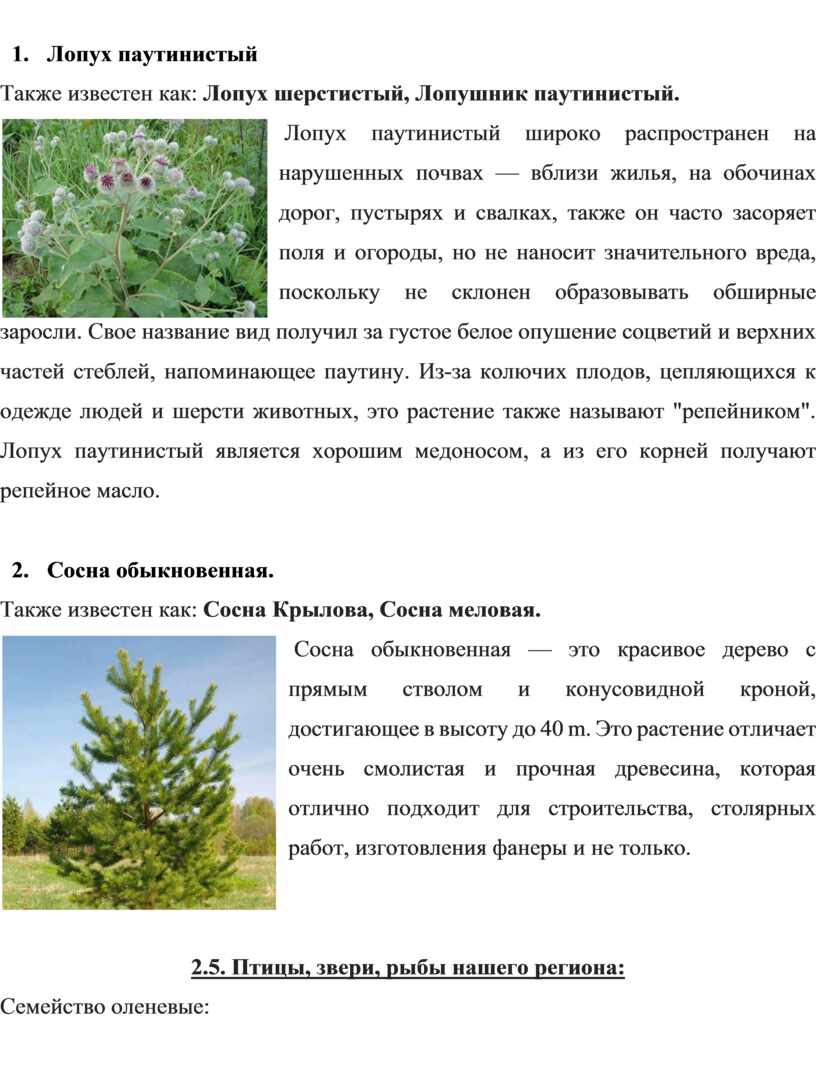 1. Лопух паутинистый

Также известен как: Лопух шерстистый, Лопушник паутинистый.

Лопух паутинистый широко распространен на нарушенных почвах — вблизи жилья, на обочинах дорог, пустырях и свалках, также он часто засоряет поля и огороды, но не наносит значительного вреда, поскольку не склонен образовывать обширные заросли. Свое название вид получил за густое белое опушение соцветий и верхних частей стеблей, напоминающее паутину. Из-за колючих плодов, цепляющихся к одежде людей и шерсти животных, это растение также называют "репейником". Лопух паутинистый является хорошим медоносом, а из его корней получают репейное масло.

2. Сосна обыкновенная.

Также известен как: Сосна Крылова, Сосна меловая.

Сосна обыкновенная — это красивое дерево с прямым стволом и конусовидной кроной, достигающее в высоту до 40 m. Это растение отличает очень смолистая и прочная древесина, которая отлично подходит для строительства, столярных работ, изготовления фанеры и не только.

2.5. Птицы, звери, рыбы нашего региона:

Семейство оленевые: